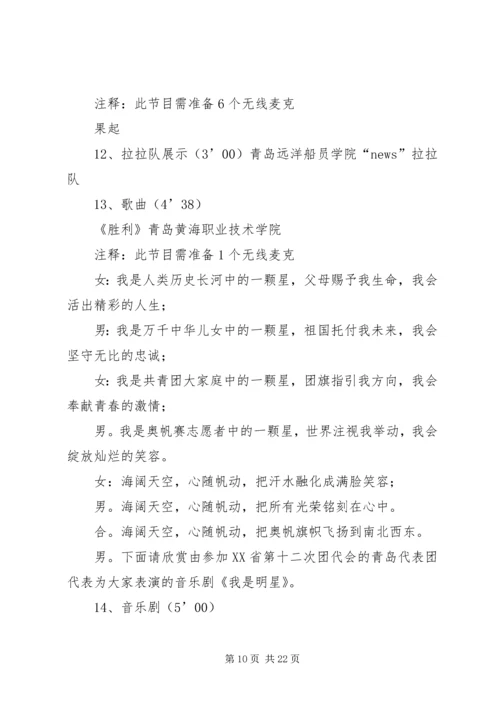 注释：此节目需准备 6 个无线麦克

果起

12、拉拉队展示（3’00）青岛远洋船员学院“news”拉拉队

13、歌曲（4’38）

《胜利》青岛黄海职业技术学院

注释：此节目需准备 1 个无线麦克

女：我是人类历史长河中的一颗星，父母赐予我生命，我会活出精彩的人生；

男：我是万千中华儿女中的一颗星，祖国托付我未来，我会坚守无比的忠诚；

女：我是共青团大家庭中的一颗星，团旗指引我方向，我会奉献青春的激情；

男。我是奥帆赛志愿者中的一颗星，世界注视我举动，我会绽放灿烂的笑容。

女：海阔天空，心随帆动，把汗水融化成满脸笑容；

男。海阔天空，心随帆动，把所有光荣铭刻在心中。

合。海阔天空，心随帆动，把奥帆旗帜飞扬到南北西东。

男。下面请欣赏由参加 XX 省第十二次团代会的青岛代表团代表为大家表演的音乐剧《我是明星》。

14、音乐剧（5’00）

第 10 页 共 22 页